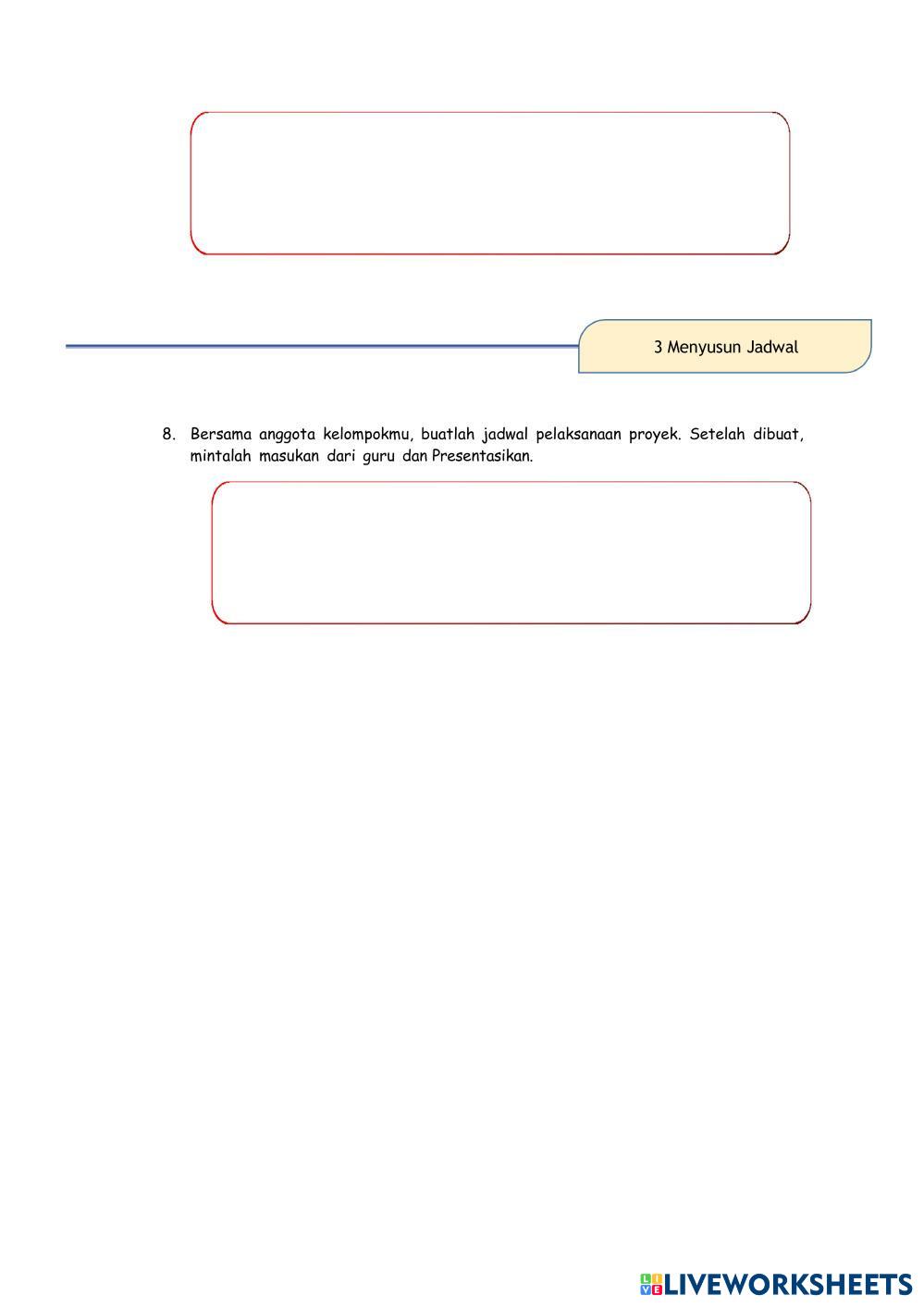 3 Menyusun Jadwal

8. Bersama anggota kelompokmu, buatlah jadwal pelaksanaan proyek. Setelah dibuat, mintalah masukan dari guru dan Presentasikan.

LIVEWORKSHEETS